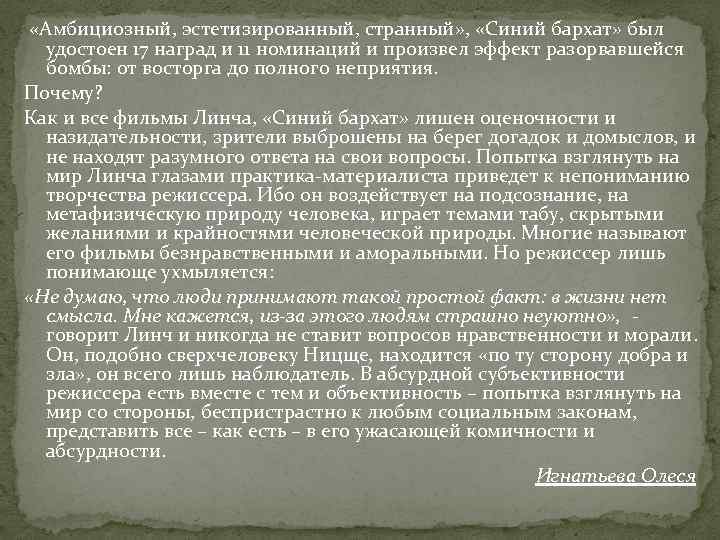 «Амбициозный, эстетизированный, странный», «Синий бархат» был удостоен 17 наград и 11 номинаций и произвел эффект разорвавшейся бомбы: от восторга до полного неприятия.

Почему?

Как и все фильмы Линча, «Синий бархат» лишен оценочности и назидательности, зрители выброшены на берег догадок и домыслов, и не находят разумного ответа на свои вопросы. Попытка взглянуть на мир Линча глазами практика-материалиста приведет к непониманию творчества режиссера. Ибо он воздействует на подсознание, на метафизическую природу человека, играет темами табу, скрытыми желаниями и крайностями человеческой природы. Многие называют его фильмы безнравственными и аморальными. Но режиссер лишь понимающе ухмыляется:

«Не думаю, что люди принимают такой простой факт: в жизни нет смысла. Мне кажется, из-за этого людям страшно неуютно», - говорит Линч и никогда не ставит вопросов нравственности и морали. Он, подобно сверхчеловеку Ницще, находится «по ту сторону добра и зла», он всего лишь наблюдатель. В абсурдной субъективности режиссера есть вместе с тем и объективность – попытка взглянуть на мир со стороны, беспристрастно к любым социальным законам, представить все – как есть – в его ужасающей комичности и абсурдности.

Игнатьева Олеся